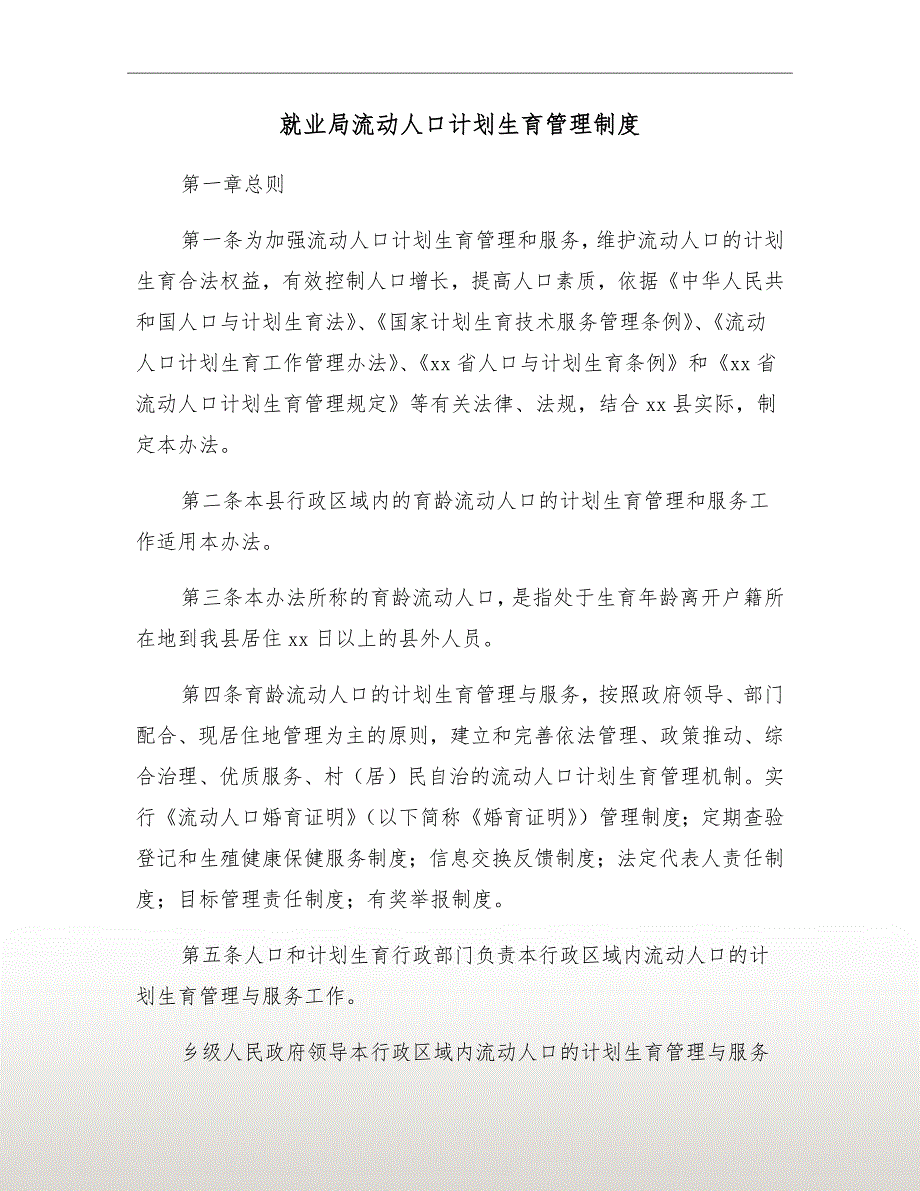 就业局流动人口计划生育管理制度

第一章总则

第一条为加强流动人口计划生育管理和服务，维护流动人口的计划生育合法权益，有效控制人口增长，提高人口素质，依据《中华人民共和国人口与计划生育法》、《国家计划生育技术服务管理条例》、《流动人口计划生育工作管理办法》、《xx省人口与计划生育条例》和《xx省流动人口计划生育管理规定》等有关法律、法规，结合xx县实际，制定本办法。

第二条本县行政区域内的育龄流动人口的计划生育管理和服务工作适用本办法。

第三条本办法所称的育龄流动人口，是指处于生育年龄离开户籍所在地到我县居住xx日以上的县外人员。

第四条育龄流动人口的计划生育管理与服务，按照政府领导、部门配合、现居住地管理为主的原则，建立和完善依法管理、政策推动、综合治理、优质服务、村（居）民自治的流动人口计划生育管理机制。实行《流动人口婚育证明》（以下简称《婚育证明》）管理制度；定期查验登记和生殖健康保健服务制度；信息交换反馈制度；法定代表人责任制度；目标管理责任制度；有奖举报制度。

第五条人口和计划生育行政部门负责本行政区域内流动人口的计划生育管理与服务工作。

乡级人民政府领导本行政区域内流动人口的计划生育管理与服务